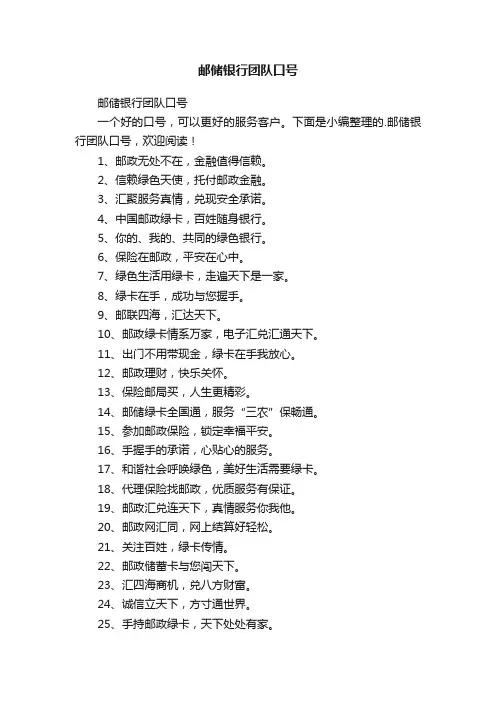 邮储银行团队口号

邮储银行团队口号

一个好的口号，可以更好的服务客户。下面是小编整理的.邮储银行团队口号，欢迎阅读！

1、邮政无处不在，金融值得信赖。

2、信赖绿色天使，托付邮政金融。

3、汇聚服务真情，兑现安全承诺。

4、中国邮政绿卡，百姓随身银行。

5、你的、我的、共同的绿色银行。

6、保险在邮政，平安在心中。

7、绿色生活用绿卡，走遍天下是一家。

8、绿卡在手，成功与您握手。

9、邮联四海，汇达天下。

10、邮政绿卡情系万家，电子汇兑汇通天下。

11、出门不用带现金，绿卡在手我放心。

12、邮政理财，快乐关怀。

13、保险邮局买，人生更精彩。

14、邮储绿卡全国通，服务“三农”保畅通。

15、参加邮政保险，锁定幸福平安。

16、手握手的承诺，心贴心的服务。

17、和谐社会呼唤绿色，美好生活需要绿卡。

18、代理保险找邮政，优质服务有保证。

19、邮政汇兑连天下，真情服务你我他。

20、邮政网汇同，网上结算好轻松。

21、关注百姓，绿卡传情。

22、邮政储蓄卡与您闯天下。

23、汇四海商机，兑八方财富。

24、诚信立天下，方寸通世界。

25、手持邮政绿卡，天下处处有家。